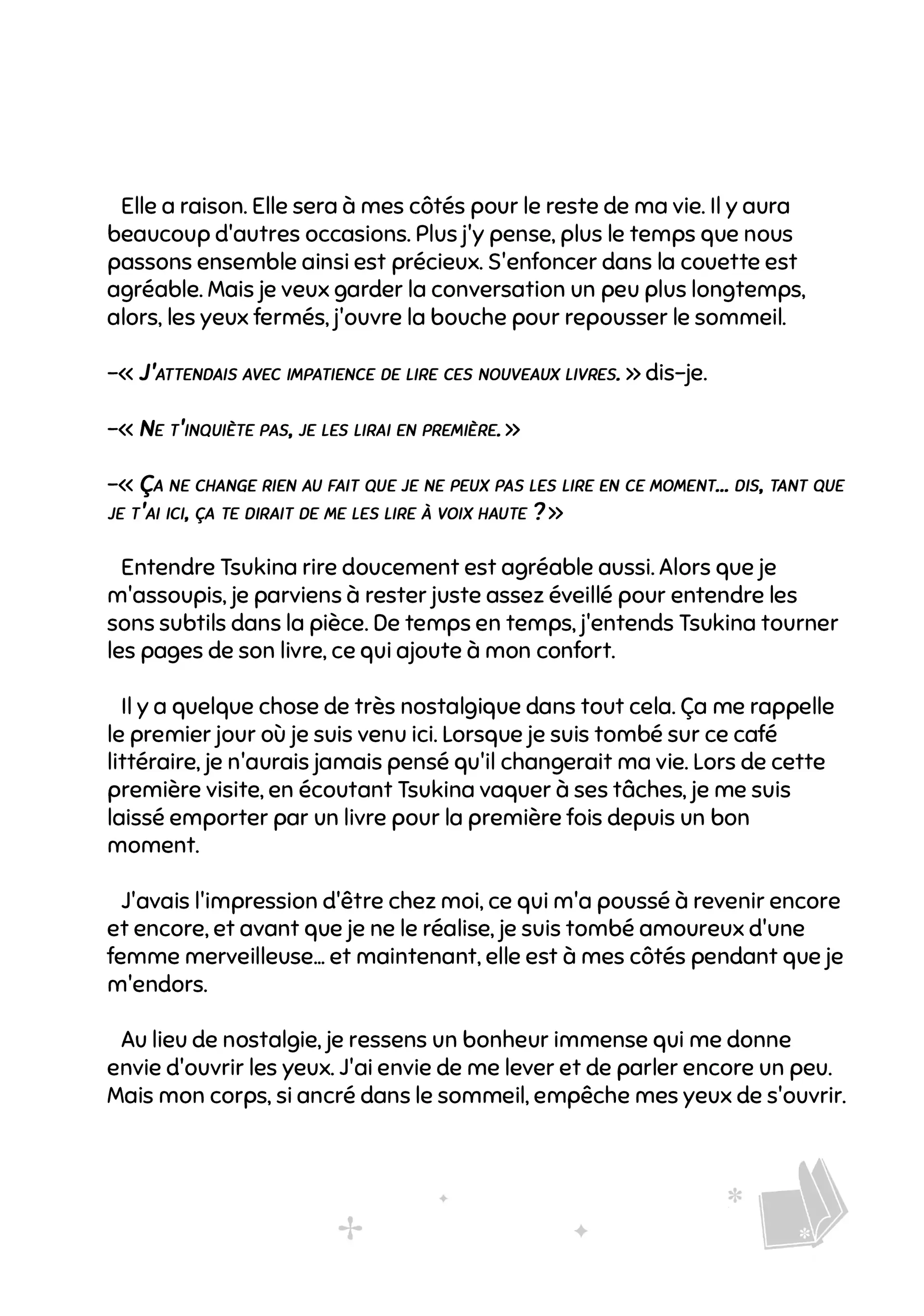 Elle a raison. Elle sera à mes côtés pour le reste de ma vie. Il y aura beaucoup d'autres occasions. Plus j'y pense, plus le temps que nous passons ensemble ainsi est précieux. S'enfoncer dans la couette est agréable. Mais je veux garder la conversation un peu plus longtemps, alors, les yeux fermés, j'ouvre la bouche pour repousser le sommeil.

–« J'attendais avec impatience de lire ces nouveaux livres. » dis-je.

–« Ne t'inquiète pas, je les lirai en première. »

–« Ça ne change rien au fait que je ne peux pas les lire en ce moment... dis, tant que je t'ai ici, ça te dirait de me les lire à voix haute ? »

Entendre Tsukina rire doucement est agréable aussi. Alors que je m'assoupis, je parviens à rester juste assez éveillé pour entendre les sons subtils dans la pièce. De temps en temps, j'entends Tsukina tourner les pages de son livre, ce qui ajoute à mon confort.

Il y a quelque chose de très nostalgique dans tout cela. Ça me rappelle le premier jour où je suis venu ici. Lorsque je suis tombé sur ce café littéraire, je n'aurais jamais pensé qu'il changerait ma vie. Lors de cette première visite, en écoutant Tsukina vaquer à ses tâches, je me suis laissé emporter par un livre pour la première fois depuis un bon moment.

J'avais l'impression d'être chez moi, ce qui m'a poussé à revenir encore et encore, et avant que je ne le réalise, je suis tombé amoureux d'une femme merveilleuse... et maintenant, elle est à mes côtés pendant que je m'endors.

Au lieu de nostalgie, je ressens un bonheur immense qui me donne envie d'ouvrir les yeux. J'ai envie de me lever et de parler encore un peu. Mais mon corps, si ancré dans le sommeil, empêche mes yeux de s'ouvrir.